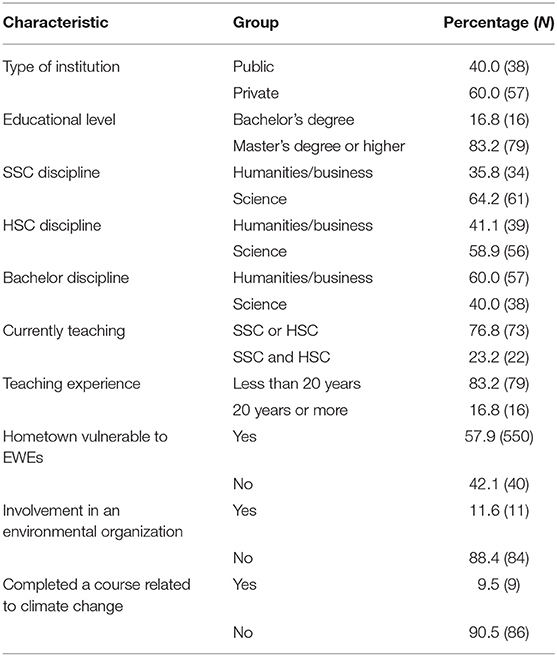 | Characteristic | Group | Percentage (*N*) |
|---|---|---|
| Type of institution | Public | 40.0 (38) |
| | Private | 60.0 (57) |
| Educational level | Bachelor's degree | 16.8 (16) |
| | Master's degree or higher | 83.2 (79) |
| SSC discipline | Humanities/business | 35.8 (34) |
| | Science | 64.2 (61) |
| HSC discipline | Humanities/business | 41.1 (39) |
| | Science | 58.9 (56) |
| Bachelor discipline | Humanities/business | 60.0 (57) |
| | Science | 40.0 (38) |
| Currently teaching | SSC or HSC | 76.8 (73) |
| | SSC and HSC | 23.2 (22) |
| Teaching experience | Less than 20 years | 83.2 (79) |
| | 20 years or more | 16.8 (16) |
| Hometown vulnerable to EWEs | Yes | 57.9 (550) |
| | No | 42.1 (40) |
| Involvement in an environmental organization | Yes | 11.6 (11) |
| | No | 88.4 (84) |
| Completed a course related to climate change | Yes | 9.5 (9) |
| | No | 90.5 (86) |